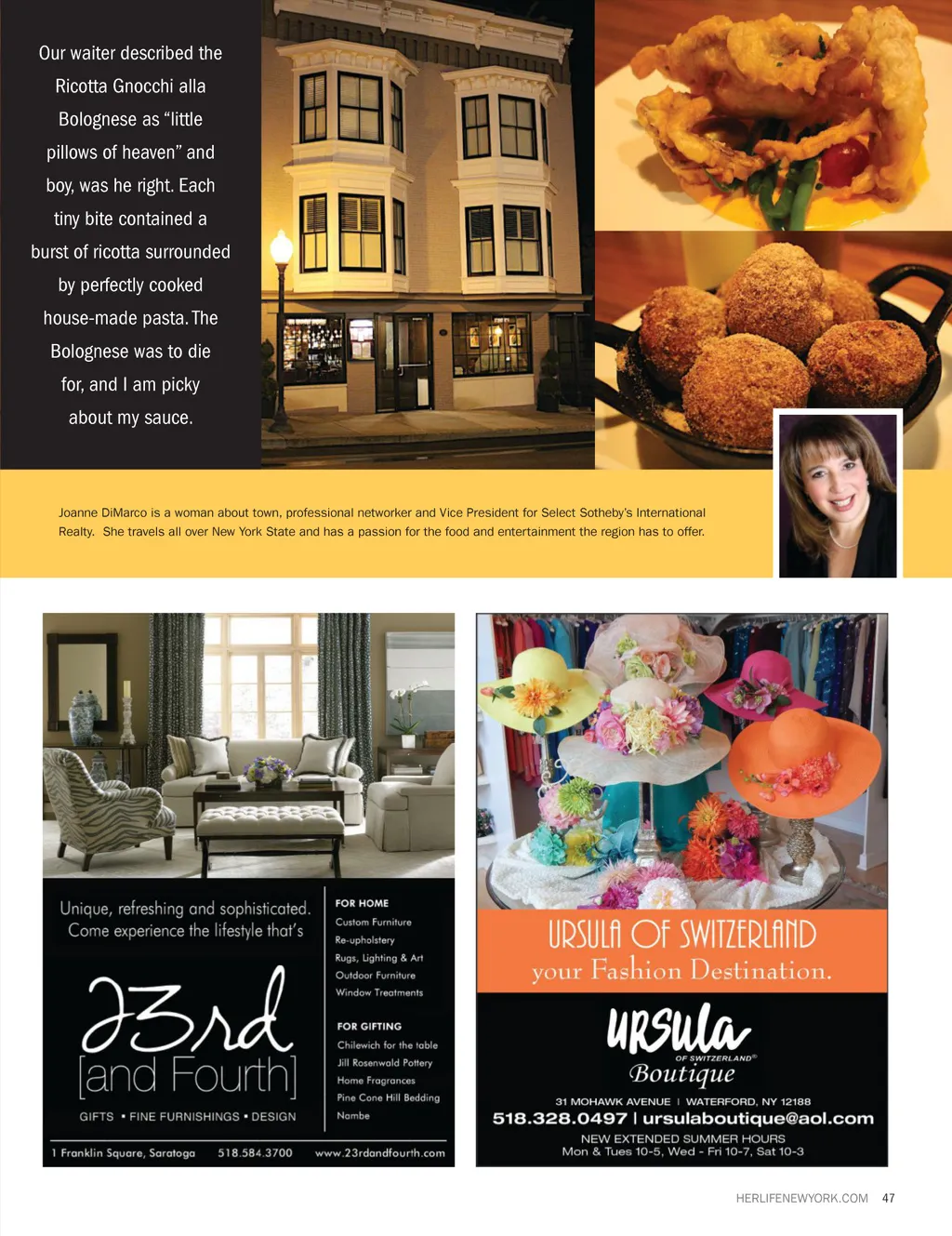 Our waiter described the Ricotta Gnocchi alla Bolognese as "little pillows of heaven" and boy, was he right. Each tiny bite contained a burst of ricotta surrounded by perfectly cooked house-made pasta. The Bolognese was to die for, and I am picky about my sauce.

Joanne DiMarco is a woman about town, professional networker and Vice President for Select Sotheby's International Realty. She travels all over New York State and has a passion for the food and entertainment the region has to offer.

Unique, refreshing and sophisticated. Come experience the lifestyle that's

23rd
[and Fourth]

GIFTS • FINE FURNISHINGS • DESIGN

FOR HOME
Custom Furniture
Re-upholstery
Rugs, Lighting & Art
Outdoor Furniture
Window Treatments

FOR GIFTING
Chilewich for the table
Jill Rosenwald Pottery
Home Fragrances
Pine Cone Hill Bedding
Nambe

1 Franklin Square, Saratoga 518.584.3700 www.23rdandfourth.com

URSULA OF SWITZERLAND
your Fashion Destination.

URSULA
OF SWITZERLAND®
Boutique

31 MOHAWK AVENUE | WATERFORD, NY 12188
518.328.0497 | ursulaboutique@aol.com
NEW EXTENDED SUMMER HOURS
Mon & Tues 10-5, Wed - Fri 10-7, Sat 10-3

HERLIFENEWYORK.COM 47